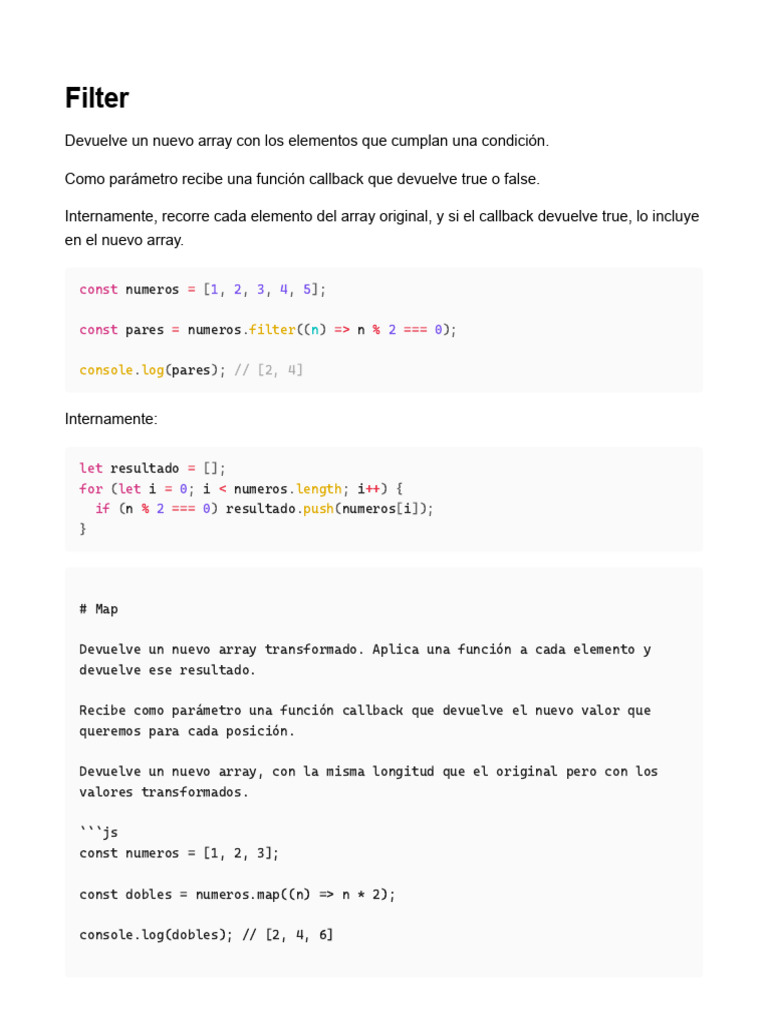 Filter

Devuelve un nuevo array con los elementos que cumplan una condición.

Como parámetro recibe una función callback que devuelve true o false.

Internamente, recorre cada elemento del array original, y si el callback devuelve true, lo incluye en el nuevo array.

const numeros = [1, 2, 3, 4, 5];

const pares = numeros.filter((n) => n % 2 === 0);

console.log(pares); // [2, 4]

Internamente:

let resultado = [];
for (let i = 0; i < numeros.length; i++) {
  if (n % 2 === 0) resultado.push(numeros[i]);
}

# Map

Devuelve un nuevo array transformado. Aplica una función a cada elemento y
devuelve ese resultado.

Recibe como parámetro una función callback que devuelve el nuevo valor que
queremos para cada posición.

Devuelve un nuevo array, con la misma longitud que el original pero con los
valores transformados.

```js
const numeros = [1, 2, 3];

const dobles = numeros.map((n) => n * 2);

console.log(dobles); // [2, 4, 6]